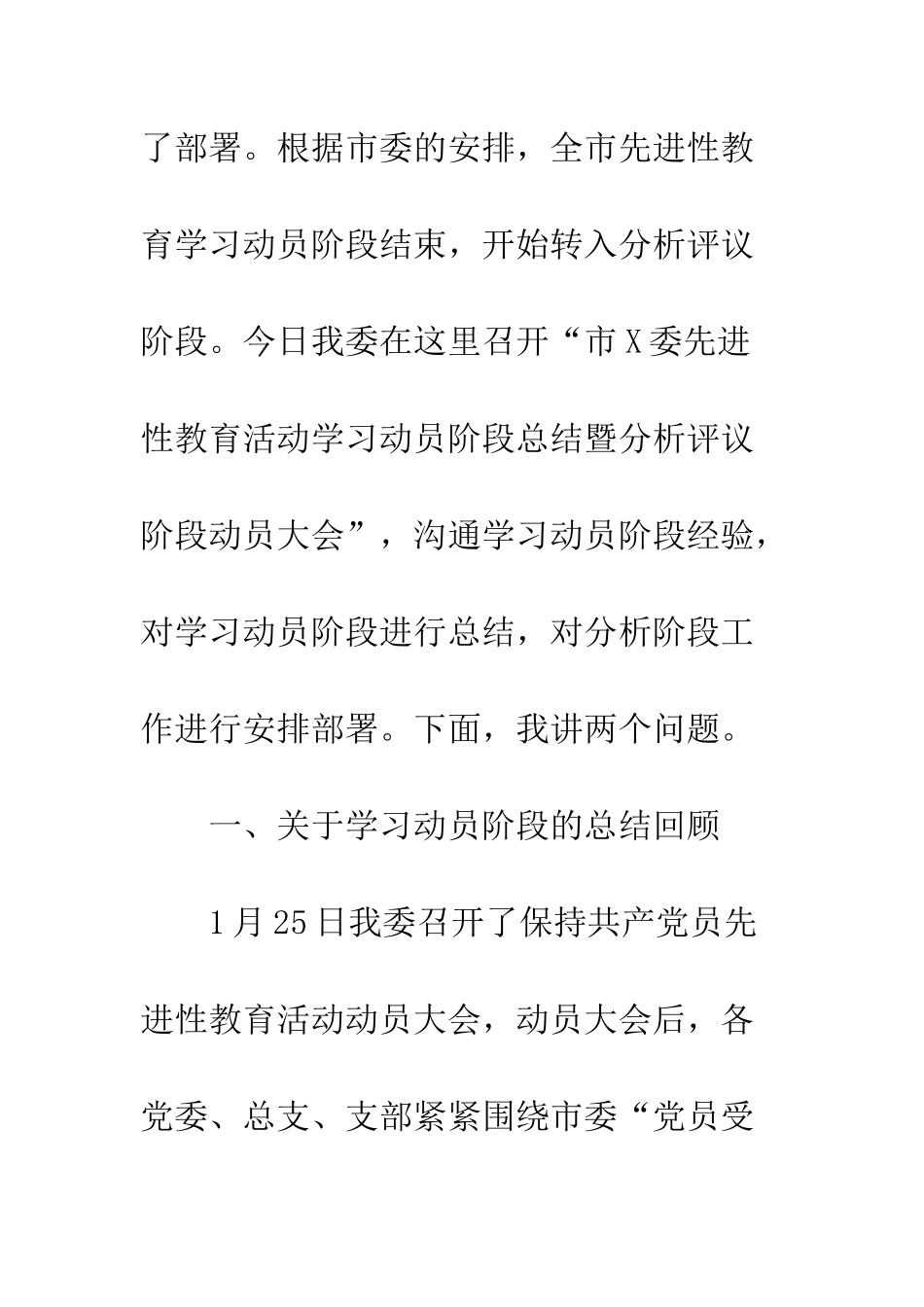 了部署。根据市委的安排，全市先进性教育学习动员阶段结束，开始转入分析评议阶段。今日我委在这里召开“市X委先进性教育活动学习动员阶段总结暨分析评议阶段动员大会”，沟通学习动员阶段经验，对学习动员阶段进行总结，对分析阶段工作进行安排部署。下面，我讲两个问题。

一、关于学习动员阶段的总结回顾

1月25日我委召开了保持共产党员先进性教育活动动员大会，动员大会后，各党委、总支、支部紧紧围绕市委“党员受